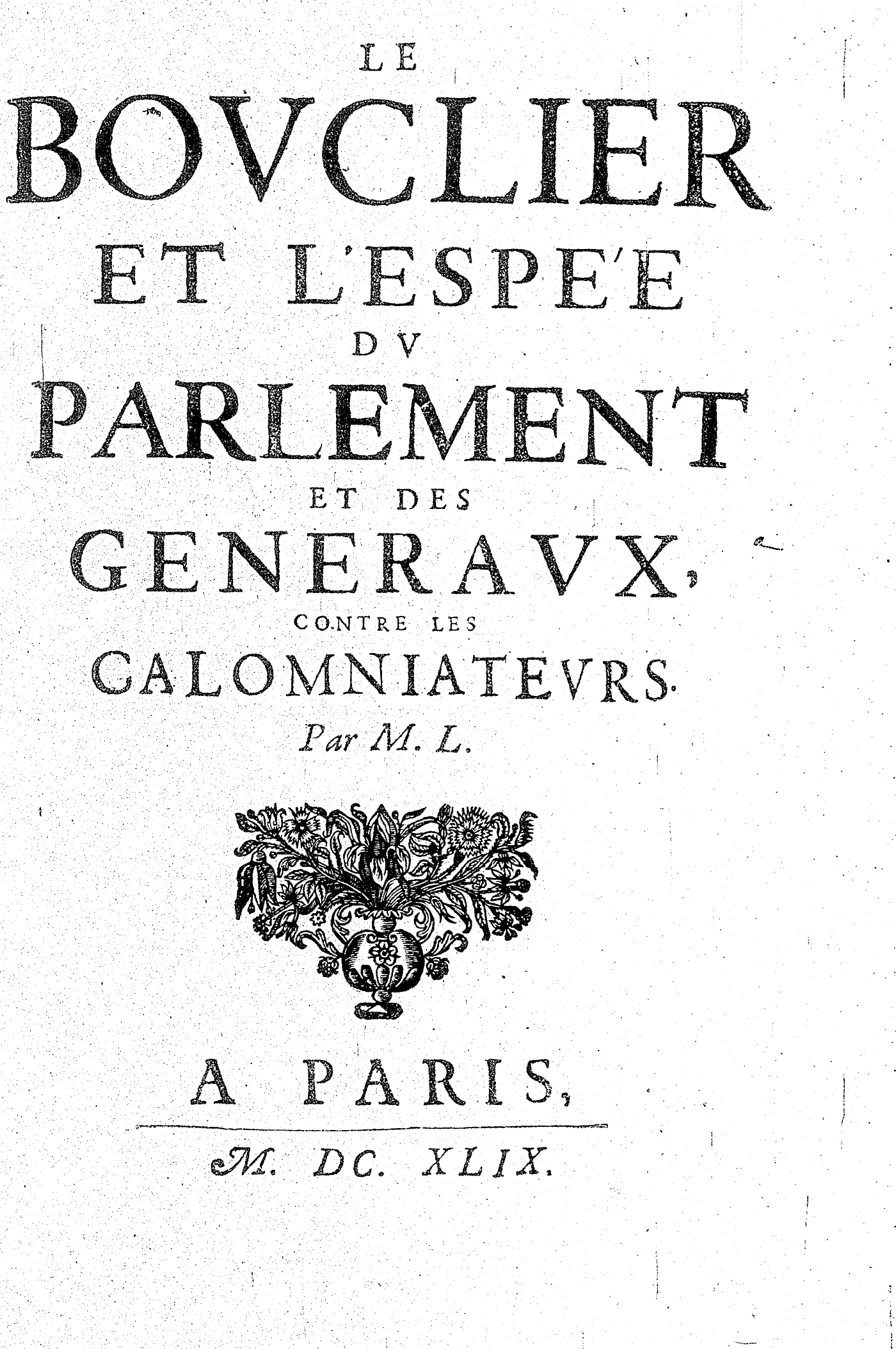 LE

BOVCLIER

ET L'ESPE'E

DV

PARLEMENT

ET DES

GENERAVX,

CONTRE LES

CALOMNIATEVRS.

Par M. L.

A PARIS,

M. DC. XLIX.